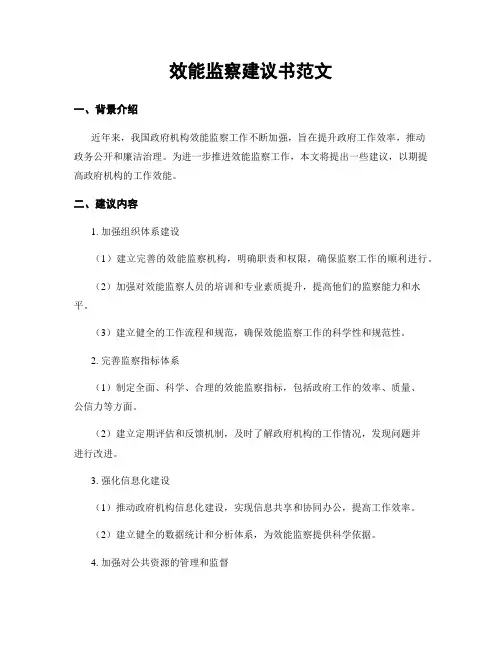 效能监察建议书范文

一、背景介绍

近年来，我国政府机构效能监察工作不断加强，旨在提升政府工作效率，推动政务公开和廉洁治理。为进一步推进效能监察工作，本文将提出一些建议，以期提高政府机构的工作效能。

二、建议内容

1. 加强组织体系建设

（1）建立完善的效能监察机构，明确职责和权限，确保监察工作的顺利进行。

（2）加强对效能监察人员的培训和专业素质提升，提高他们的监察能力和水平。

（3）建立健全的工作流程和规范，确保效能监察工作的科学性和规范性。

2. 完善监察指标体系

（1）制定全面、科学、合理的效能监察指标，包括政府工作的效率、质量、公信力等方面。

（2）建立定期评估和反馈机制，及时了解政府机构的工作情况，发现问题并进行改进。

3. 强化信息化建设

（1）推动政府机构信息化建设，实现信息共享和协同办公，提高工作效率。

（2）建立健全的数据统计和分析体系，为效能监察提供科学依据。

4. 加强对公共资源的管理和监督